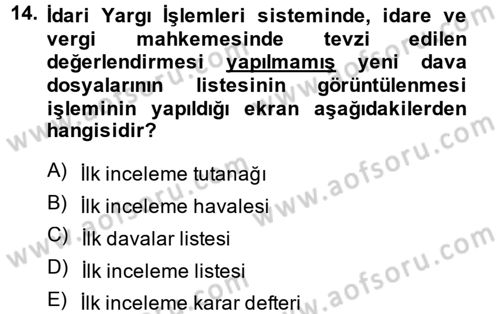 14. İdari Yargı İşlemleri sisteminde, idare ve vergi mahkemesinde tevzi edilen değerlendirmesi yapılmamış yeni dava dosyalarının listesinin görüntülenmesi işleminin yapıldığı ekran aşağıdakilerden hangisidir?

A) İlk inceleme tutanağı
B) İlk inceleme havalesi
C) İlk davalar listesi
D) İlk inceleme listesi
E) İlk inceleme karar defteri

www.aofsoru.com